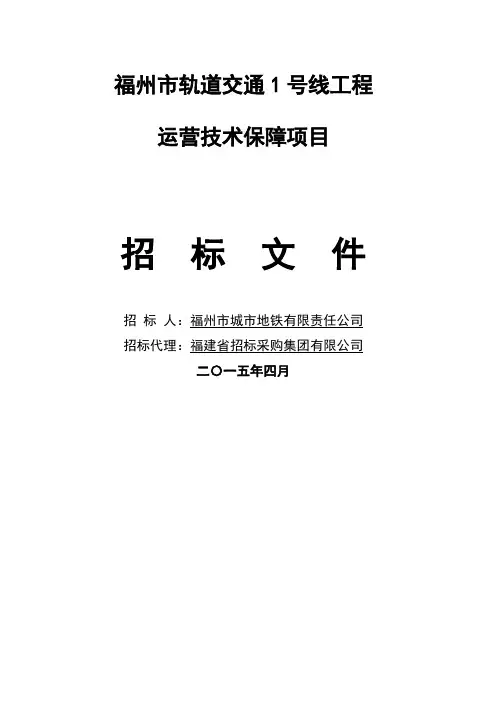 福州市轨道交通1号线工程

运营技术保障项目

招 标 文 件

招 标 人：福州市城市地铁有限责任公司

招标代理：福建省招标采购集团有限公司

二〇一五年四月